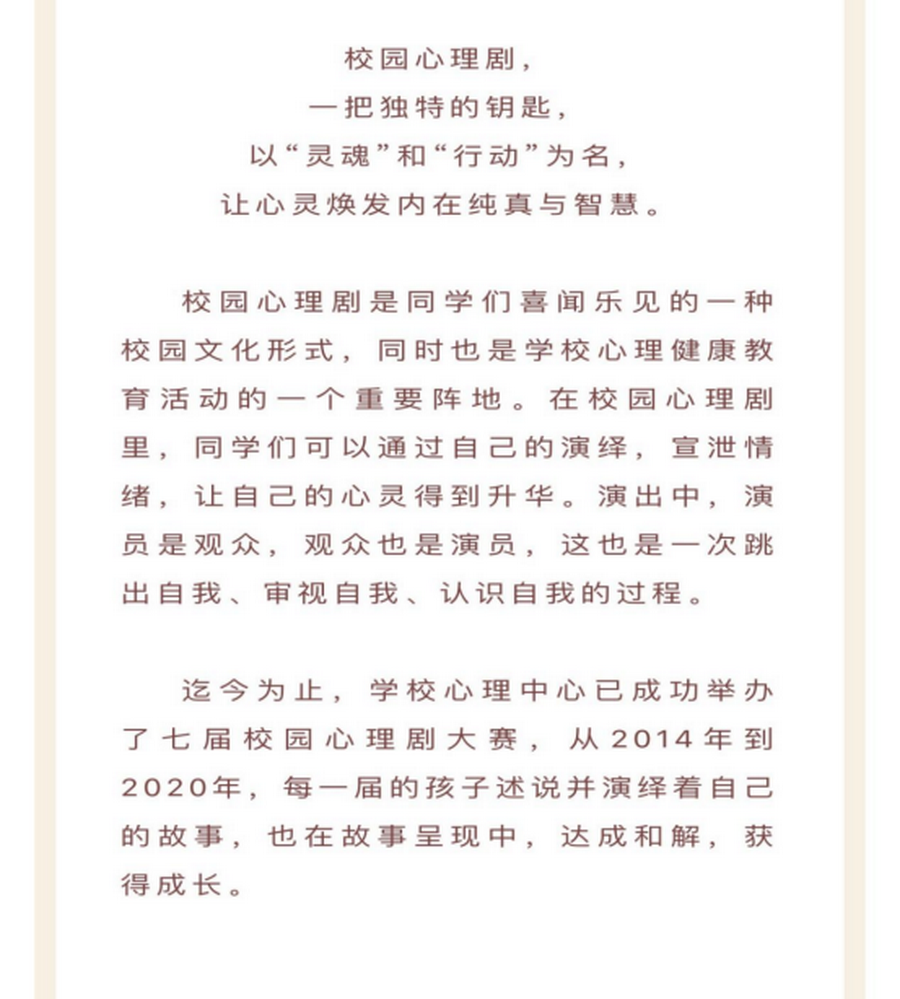 校园心理剧，
一把独特的钥匙，
以“灵魂”和“行动”为名，
让心灵焕发内在纯真与智慧。

校园心理剧是同学们喜闻乐见的一种校园文化形式，同时也是学校心理健康教育活动的一个重要阵地。在校园心理剧里，同学们可以通过自己的演绎，宣泄情绪，让自己的心灵得到升华。演出中，演员是观众，观众也是演员，这也是一次跳出自我、审视自我、认识自我的过程。

迄今为止，学校心理中心已成功举办了七届校园心理剧大赛，从2014年到2020年，每一届的孩子述说并演绎着自己的故事，也在故事呈现中，达成和解，获得成长。